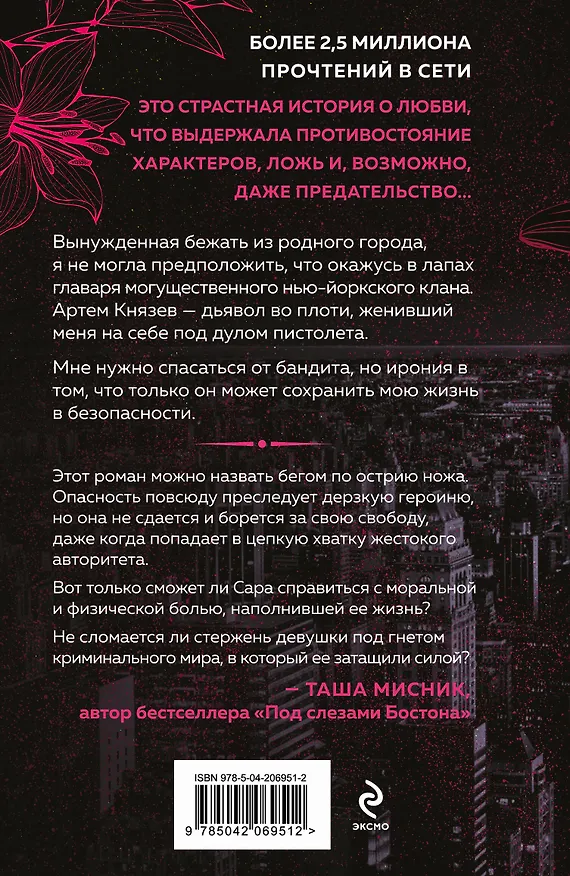 БОЛЕЕ 2,5 МИЛЛИОНА ПРОЧТЕНИЙ В СЕТИ

ЭТО СТРАСТНАЯ ИСТОРИЯ О ЛЮБВИ, ЧТО ВЫДЕРЖАЛА ПРОТИВОСТОЯНИЕ ХАРАКТЕРОВ, ЛОЖЬ И, ВОЗМОЖНО, ДАЖЕ ПРЕДАТЕЛЬСТВО...

Вынужденная бежать из родного города, я не могла предположить, что окажусь в лапах главаря могущественного нью-йоркского клана. Артем Князев — дьявол во плоти, женивший меня на себе под дулом пистолета.

Мне нужно спасаться от бандита, но ирония в том, что только он может сохранить мою жизнь в безопасности.

Этот роман можно назвать бегом по острию ножа. Опасность повсюду преследует дерзкую героиню, но она не сдается и борется за свою свободу, даже когда попадает в цепкую хватку жестокого авторитета.

Вот только сможет ли Сара справиться с моральной и физической болью, наполнившей ее жизнь?

Не сломается ли стержень девушки под гнетом криминального мира, в который ее затащили силой?

— ТАША МИСНИК, автор бестселлера «Под слезами Бостона»

ISBN 978-5-04-206951-2

9 785042 069512 >

ЭКСМО